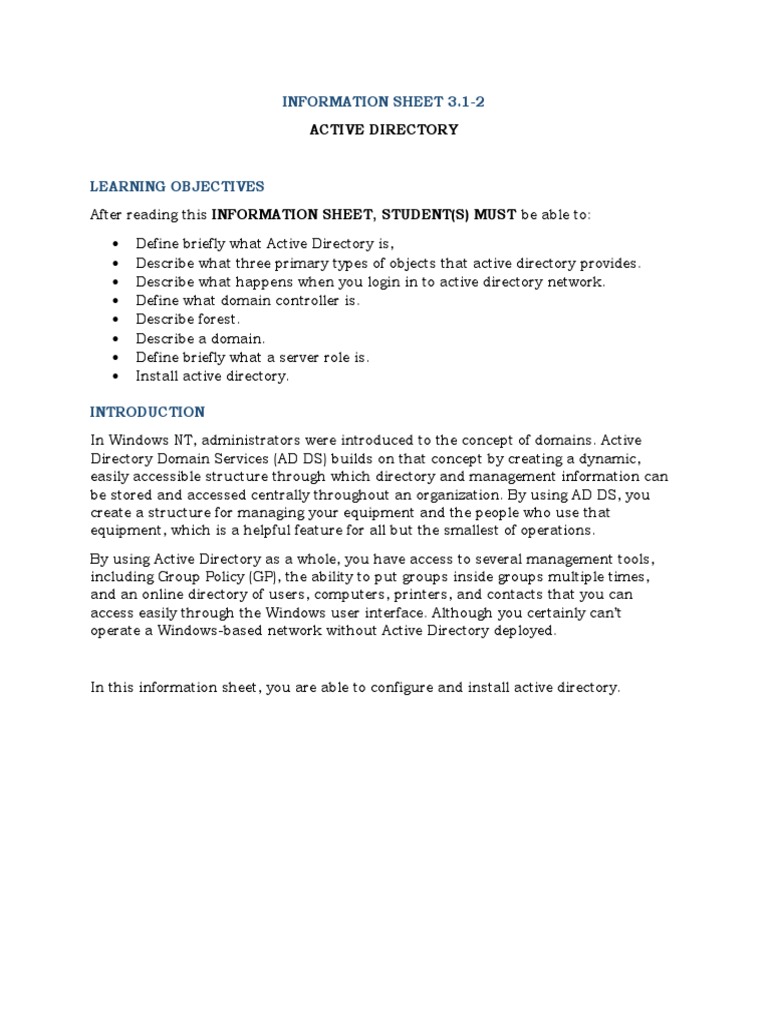 INFORMATION SHEET 3.1-2

ACTIVE DIRECTORY

LEARNING OBJECTIVES

After reading this INFORMATION SHEET, STUDENT(S) MUST be able to:

• Define briefly what Active Directory is,
• Describe what three primary types of objects that active directory provides.
• Describe what happens when you login in to active directory network.
• Define what domain controller is.
• Describe forest.
• Describe a domain.
• Define briefly what a server role is.
• Install active directory.

INTRODUCTION

In Windows NT, administrators were introduced to the concept of domains. Active Directory Domain Services (AD DS) builds on that concept by creating a dynamic, easily accessible structure through which directory and management information can be stored and accessed centrally throughout an organization. By using AD DS, you create a structure for managing your equipment and the people who use that equipment, which is a helpful feature for all but the smallest of operations.

By using Active Directory as a whole, you have access to several management tools, including Group Policy (GP), the ability to put groups inside groups multiple times, and an online directory of users, computers, printers, and contacts that you can access easily through the Windows user interface. Although you certainly can't operate a Windows-based network without Active Directory deployed.

In this information sheet, you are able to configure and install active directory.